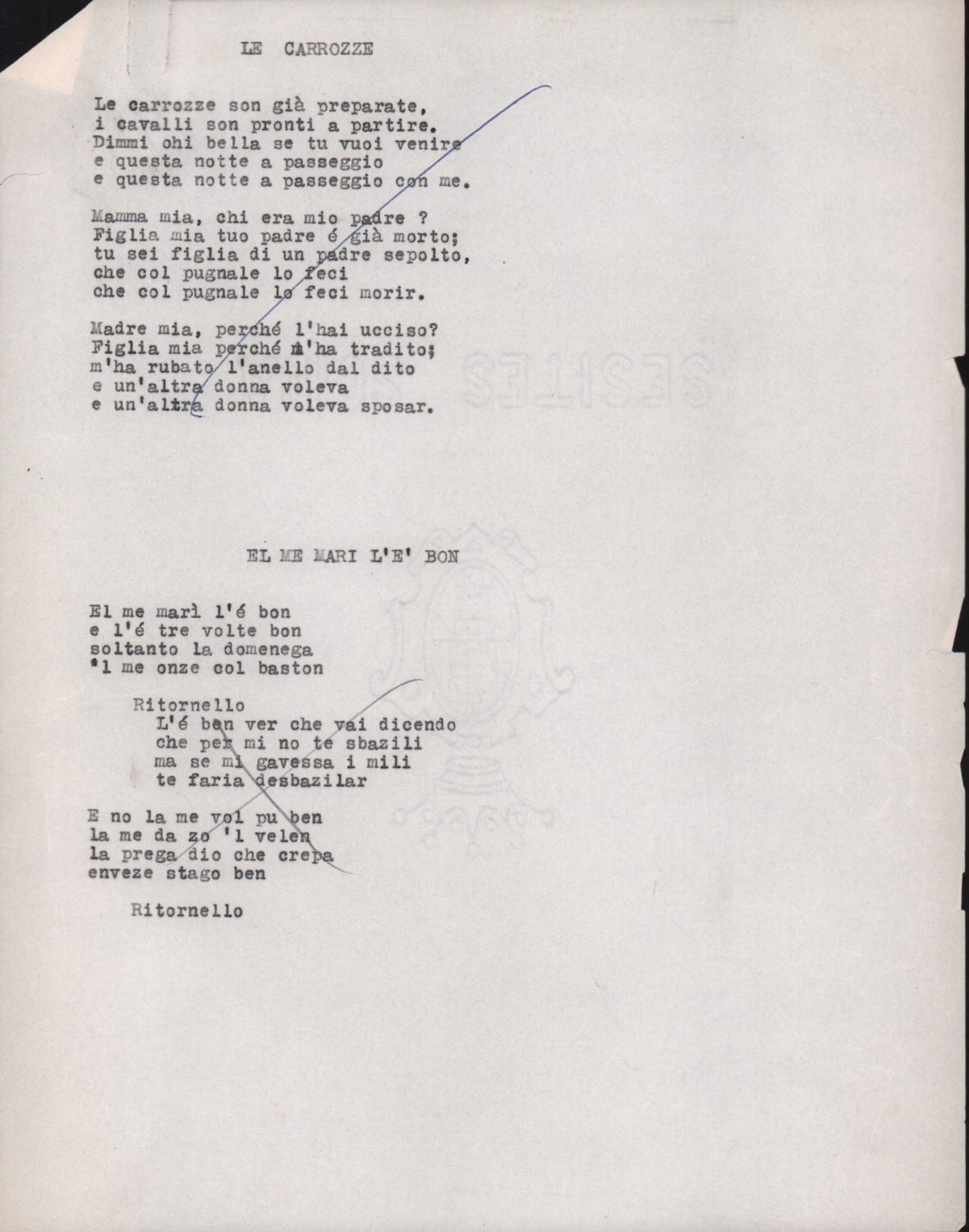 LE CARROZZE

Le carrozze son già preparate,
i cavalli son pronti a partire.
Dimmi ohi bella se tu vuoi venire
e questa notte a passeggio
e questa notte a passeggio con me.

Mamma mia, chi era mio padre ?
Figlia mia tuo padre é già morto;
tu sei figlia di un padre sepolto,
che col pugnale lo feci
che col pugnale lo feci morir.

Madre mia, perché l'hai ucciso?
Figlia mia perché m'ha tradito;
m'ha rubato l'anello dal dito
e un'altra donna voleva
e un'altra donna voleva sposar.

EL ME MARI L'E' BON

El me marì l'é bon
e l'é tre volte bon
soltanto la domenega
'l me onze col baston

Ritornello
L'é ben ver che vai dicendo
che per mi no te sbazili
ma se mi gavessa i mili
te faria desbazilar

E no la me vol pu ben
la me da zo 'l velen
la prega dio che crepa
enveze stago ben

Ritornello